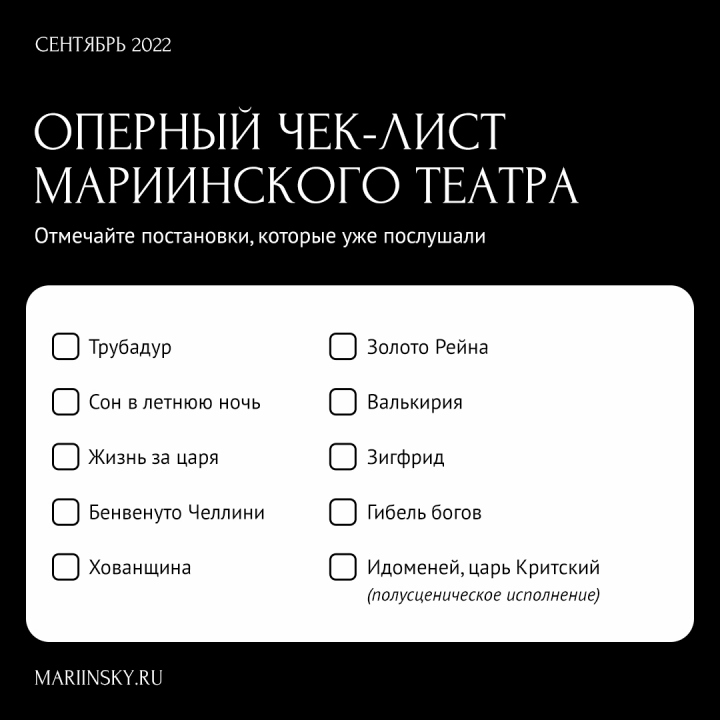 СЕНТЯБРЬ 2022

ОПЕРНЫЙ ЧЕК-ЛИСТ МАРИИНСКОГО ТЕАТРА

Отмечайте постановки, которые уже послушали

Трубадур

Сон в летнюю ночь

Жизнь за царя

Бенвенуто Челлини

Хованщина

Золото Рейна

Валькирия

Зигфрид

Гибель богов

Идоменей, царь Критский
(полусценическое исполнение)

MARIINSKY.RU